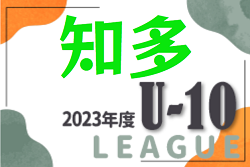 知多

2023年度 U-10

LEAGUE